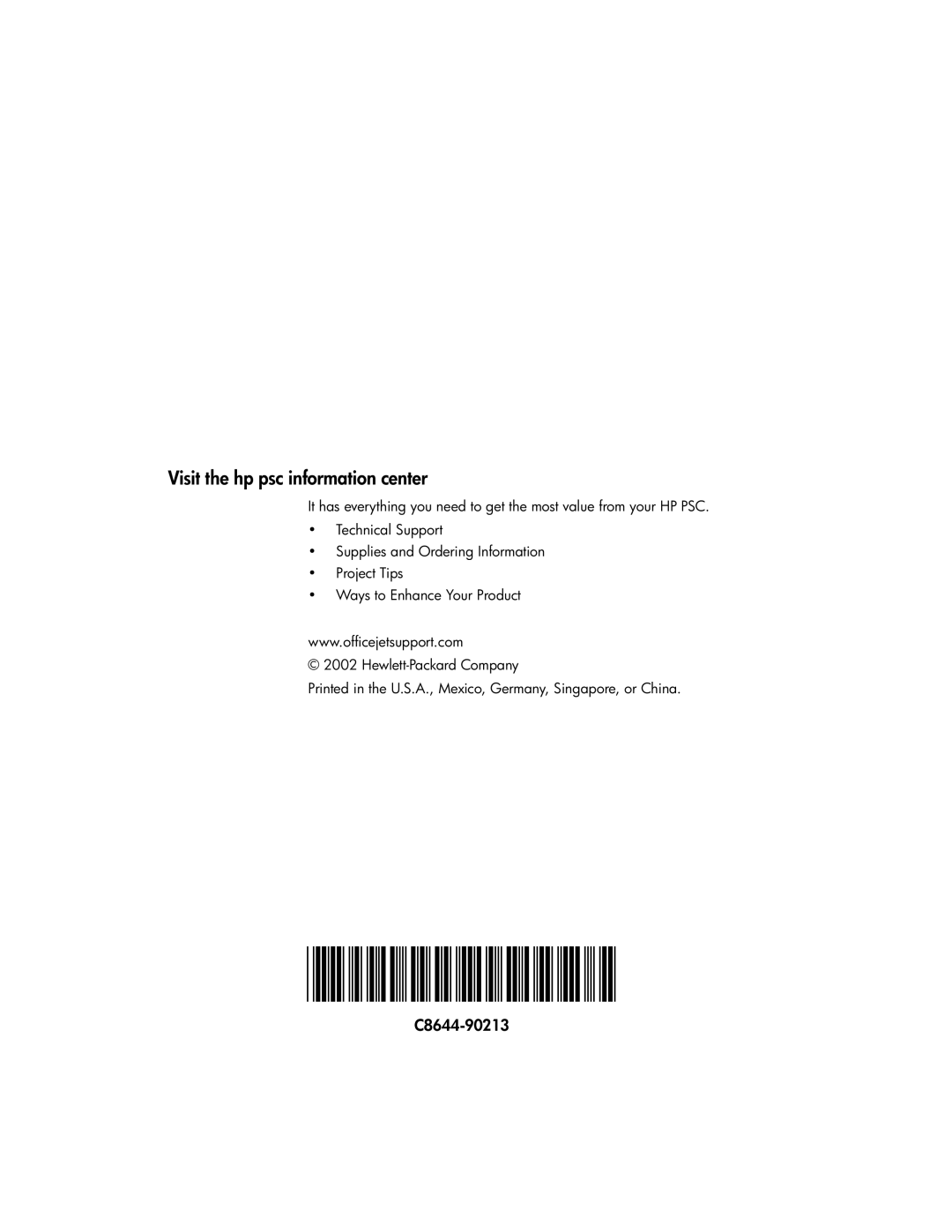 Visit the hp psc information center

It has everything you need to get the most value from your HP PSC.

• Technical Support
• Supplies and Ordering Information
• Project Tips
• Ways to Enhance Your Product

www.officejetsupport.com

© 2002 Hewlett-Packard Company

Printed in the U.S.A., Mexico, Germany, Singapore, or China.

C8644-90213